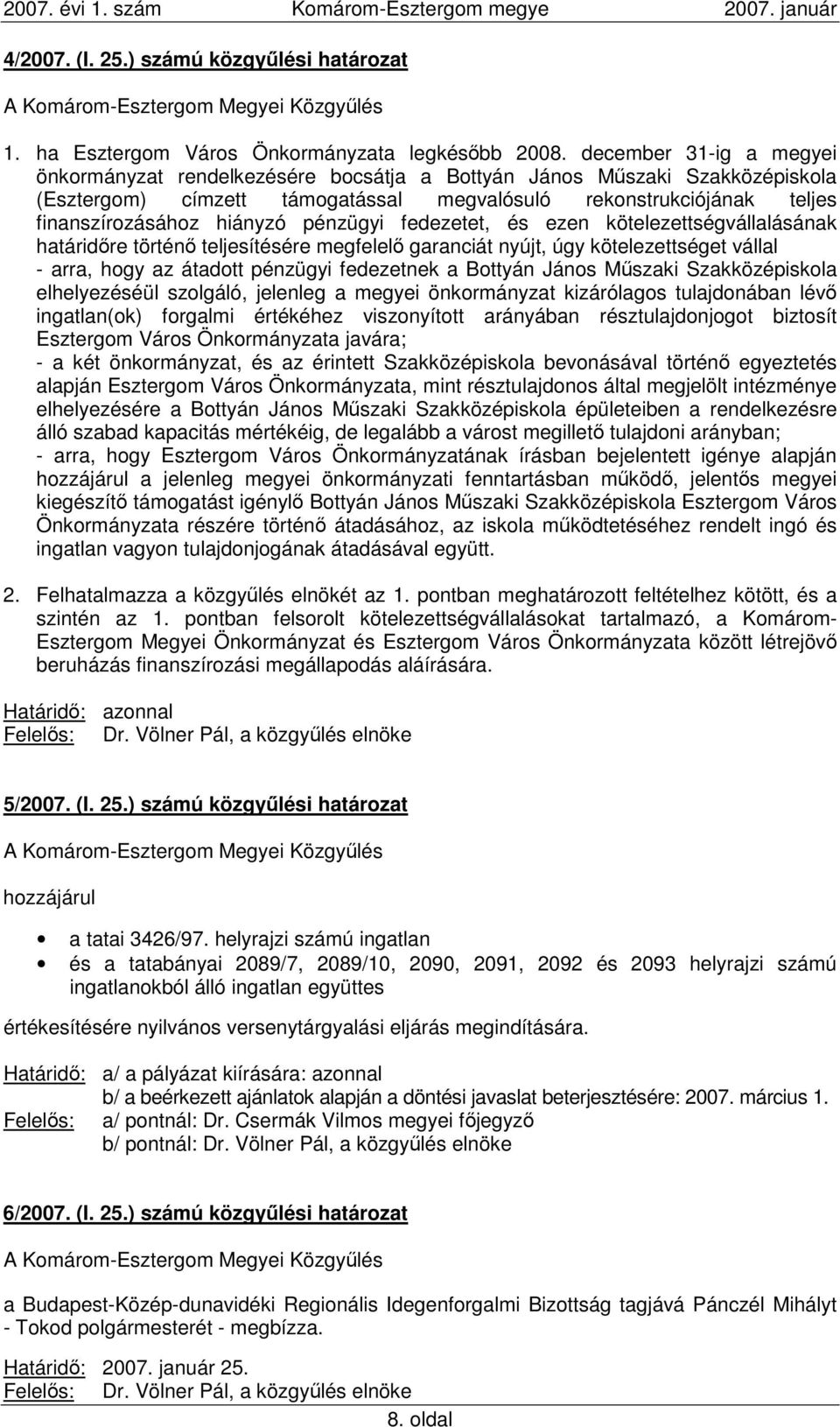 2007. évi 1. szám Komárom-Esztergom megye 2007. január

4/2007. (I. 25.) számú közgyűlési határozat

A Komárom-Esztergom Megyei Közgyűlés

1. ha Esztergom Város Önkormányzata legkésőbb 2008. december 31-ig a megyei önkormányzat rendelkezésére bocsátja a Bottyán János Műszaki Szakközépiskola (Esztergom) címzett támogatással megvalósuló rekonstrukciójának teljes finanszírozásához hiányzó pénzügyi fedezetet, és ezen kötelezettségvállalásának határidőre történő teljesítésére megfelelő garanciát nyújt, úgy kötelezettséget vállal
- arra, hogy az átadott pénzügyi fedezetnek a Bottyán János Műszaki Szakközépiskola elhelyezéséül szolgáló, jelenleg a megyei önkormányzat kizárólagos tulajdonában lévő ingatlan(ok) forgalmi értékéhez viszonyított arányában résztulajdonjogot biztosít Esztergom Város Önkormányzata javára;
- a két önkormányzat, és az érintett Szakközépiskola bevonásával történő egyeztetés alapján Esztergom Város Önkormányzata, mint résztulajdonos által megjelölt intézménye elhelyezésére a Bottyán János Műszaki Szakközépiskola épületeiben a rendelkezésre álló szabad kapacitás mértékéig, de legalább a várost megillető tulajdoni arányban;
- arra, hogy Esztergom Város Önkormányzatának írásban bejelentett igénye alapján hozzájárul a jelenleg megyei önkormányzati fenntartásban működő, jelentős megyei kiegészítő támogatást igénylő Bottyán János Műszaki Szakközépiskola Esztergom Város Önkormányzata részére történő átadásához, az iskola működtetéséhez rendelt ingó és ingatlan vagyon tulajdonjogának átadásával együtt.

2. Felhatalmazza a közgyűlés elnökét az 1. pontban meghatározott feltételhez kötött, és a szintén az 1. pontban felsorolt kötelezettségvállalásokat tartalmazó, a Komárom-Esztergom Megyei Önkormányzat és Esztergom Város Önkormányzata között létrejövő beruházás finanszírozási megállapodás aláírására.

Határidő: azonnal
Felelős: Dr. Völner Pál, a közgyűlés elnöke

5/2007. (I. 25.) számú közgyűlési határozat

A Komárom-Esztergom Megyei Közgyűlés

hozzájárul

• a tatai 3426/97. helyrajzi számú ingatlan
• és a tatabányai 2089/7, 2089/10, 2090, 2091, 2092 és 2093 helyrajzi számú ingatlanokból álló ingatlan együttes

értékesítésére nyilvános versenytárgyalási eljárás megindítására.

Határidő: a/ a pályázat kiírására: azonnal
b/ a beérkezett ajánlatok alapján a döntési javaslat beterjesztésére: 2007. március 1.
Felelős: a/ pontnál: Dr. Csermák Vilmos megyei főjegyző
b/ pontnál: Dr. Völner Pál, a közgyűlés elnöke

6/2007. (I. 25.) számú közgyűlési határozat

A Komárom-Esztergom Megyei Közgyűlés

a Budapest-Közép-dunavidéki Regionális Idegenforgalmi Bizottság tagjává Pánczél Mihályt - Tokod polgármesterét - megbízza.

Határidő: 2007. január 25.
Felelős: Dr. Völner Pál, a közgyűlés elnöke

8. oldal